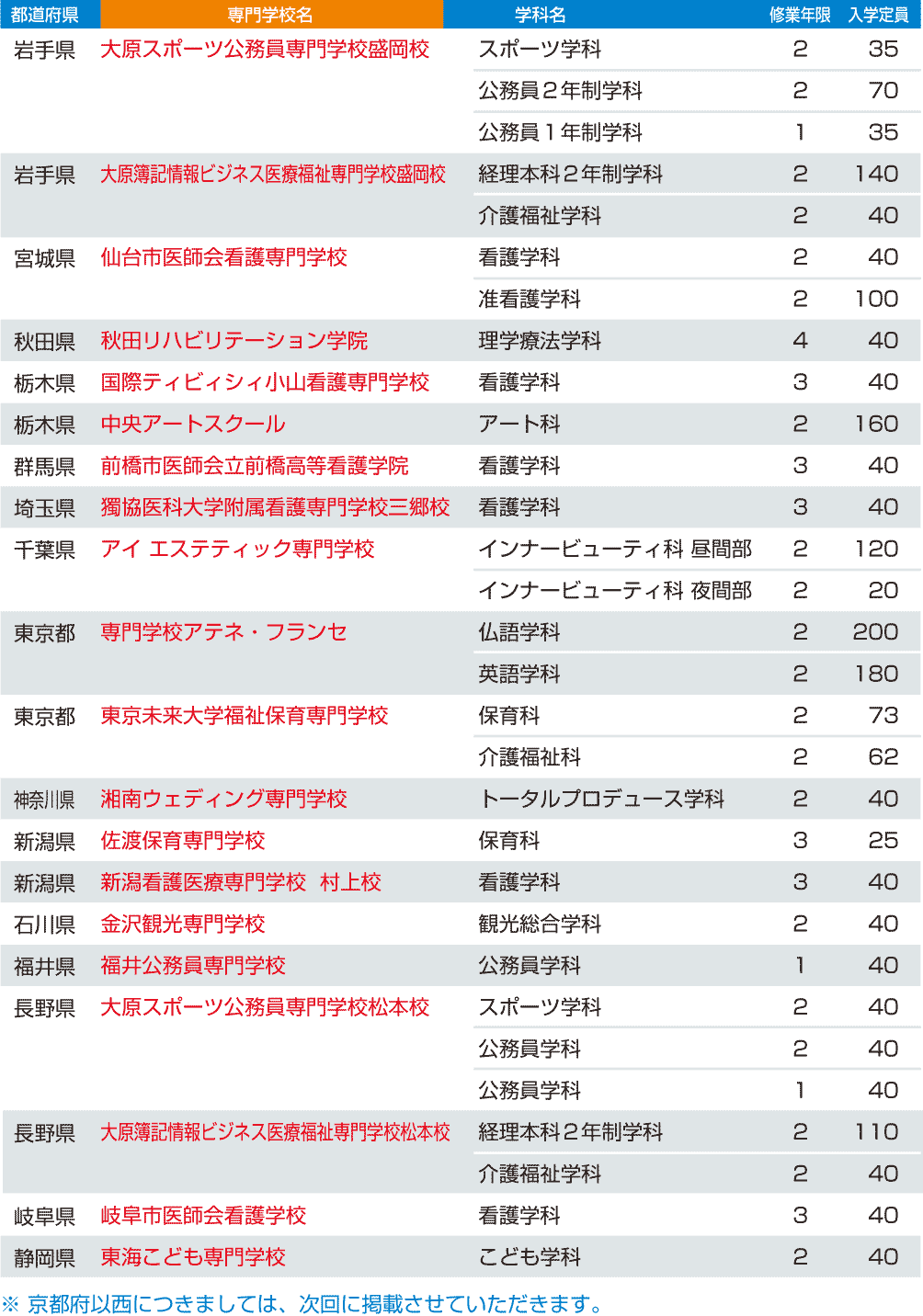 | 都道府県 | 専門学校名 | 学科名 | 修業年限 | 入学定員 |
|---|---|---|---|---|
| 岩手県 | 大原スポーツ公務員専門学校盛岡校 | スポーツ学科 | 2 | 35 |
| | | 公務員２年制学科 | 2 | 70 |
| | | 公務員１年制学科 | 1 | 35 |
| 岩手県 | 大原簿記情報ビジネス医療福祉専門学校盛岡校 | 経理本科２年制学科 | 2 | 140 |
| | | 介護福祉学科 | 2 | 40 |
| 宮城県 | 仙台市医師会看護専門学校 | 看護学科 | 2 | 40 |
| | | 准看護学科 | 2 | 100 |
| 秋田県 | 秋田リハビリテーション学院 | 理学療法学科 | 4 | 40 |
| 栃木県 | 国際ティビィシィ小山看護専門学校 | 看護学科 | 3 | 40 |
| 栃木県 | 中央アートスクール | アート科 | 2 | 160 |
| 群馬県 | 前橋市医師会立前橋高等看護学院 | 看護学科 | 3 | 40 |
| 埼玉県 | 獨協医科大学附属看護専門学校三郷校 | 看護学科 | 3 | 40 |
| 千葉県 | アイ エステティック専門学校 | インナービューティ科 昼間部 | 2 | 120 |
| | | インナービューティ科 夜間部 | 2 | 20 |
| 東京都 | 専門学校アテネ・フランセ | 仏語学科 | 2 | 200 |
| | | 英語学科 | 2 | 180 |
| 東京都 | 東京未来大学福祉保育専門学校 | 保育科 | 2 | 73 |
| | | 介護福祉科 | 2 | 62 |
| 神奈川県 | 湘南ウェディング専門学校 | トータルプロデュース学科 | 2 | 40 |
| 新潟県 | 佐渡保育専門学校 | 保育科 | 3 | 25 |
| 新潟県 | 新潟看護医療専門学校　村上校 | 看護学科 | 3 | 40 |
| 石川県 | 金沢観光専門学校 | 観光総合学科 | 2 | 40 |
| 福井県 | 福井公務員専門学校 | 公務員学科 | 1 | 40 |
| 長野県 | 大原スポーツ公務員専門学校松本校 | スポーツ学科 | 2 | 40 |
| | | 公務員学科 | 2 | 40 |
| | | 公務員学科 | 1 | 40 |
| 長野県 | 大原簿記情報ビジネス医療福祉専門学校松本校 | 経理本科２年制学科 | 2 | 110 |
| | | 介護福祉学科 | 2 | 40 |
| 岐阜県 | 岐阜市医師会看護学校 | 看護学科 | 3 | 40 |
| 静岡県 | 東海こども専門学校 | こども学科 | 2 | 40 |

※ 京都府以西につきましては、次回に掲載させていただきます。